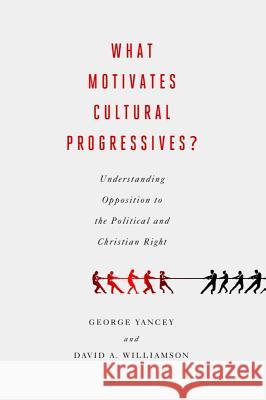 WHAT MOTIVATES CULTURAL PROGRESSIVES?

Understanding Opposition to the Political and Christian Right

GEORGE YANCEY
and
DAVID A. WILLIAMSON

Kraina Książek